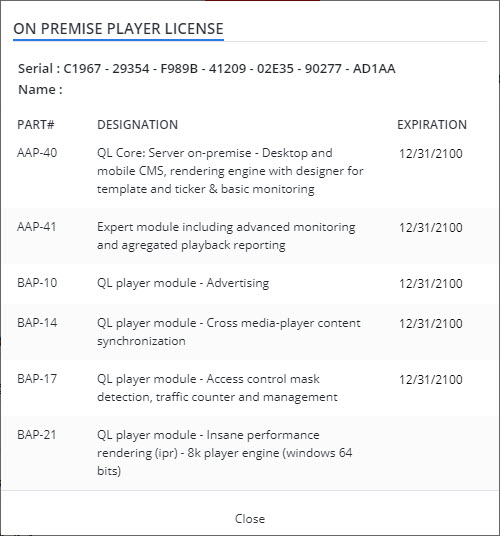 ON PREMISE PLAYER LICENSE

Serial : C1967 - 29354 - F989B - 41209 - 02E35 - 90277 - AD1AA
Name :

| PART# | DESIGNATION | EXPIRATION |
|---|---|---|
| AAP-40 | QL Core: Server on-premise - Desktop and mobile CMS, rendering engine with designer for template and ticker & basic monitoring | 12/31/2100 |
| AAP-41 | Expert module including advanced monitoring and agregated playback reporting | 12/31/2100 |
| BAP-10 | QL player module - Advertising | 12/31/2100 |
| BAP-14 | QL player module - Cross media-player content synchronization | 12/31/2100 |
| BAP-17 | QL player module - Access control mask detection, traffic counter and management | 12/31/2100 |
| BAP-21 | QL player module - Insane performance rendering (ipr) - 8k player engine (windows 64 bits) | |

Close